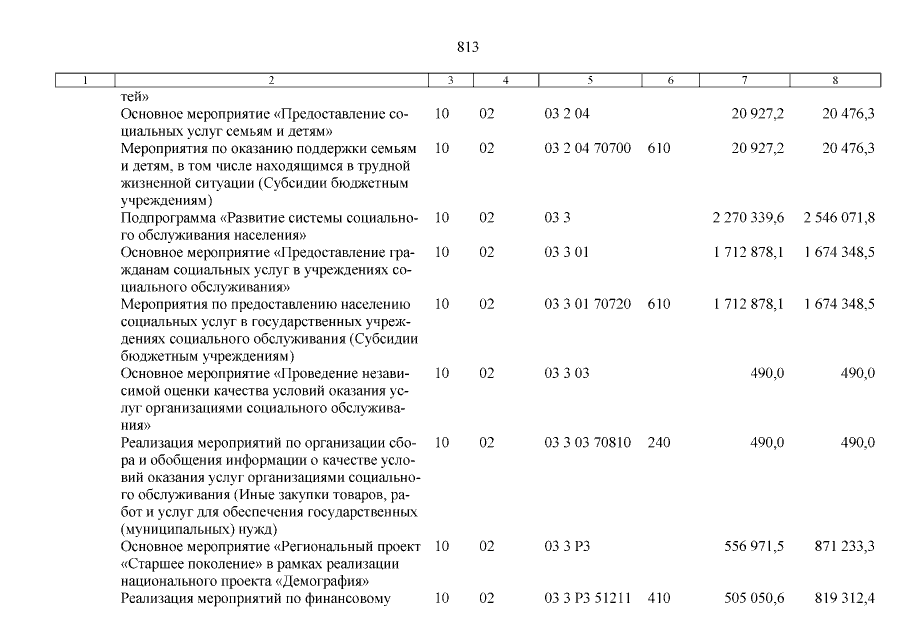 813

| 1 | 2 | 3 | 4 | 5 | 6 | 7 | 8 |
|---|---|---|---|---|---|---|---|
| | тей» | | | | | | |
| | Основное мероприятие «Предоставление социальных услуг семьям и детям» | 10 | 02 | 03 2 04 | | 20 927,2 | 20 476,3 |
| | Мероприятия по оказанию поддержки семьям и детям, в том числе находящимся в трудной жизненной ситуации (Субсидии бюджетным учреждениям) | 10 | 02 | 03 2 04 70700 | 610 | 20 927,2 | 20 476,3 |
| | Подпрограмма «Развитие системы социального обслуживания населения» | 10 | 02 | 03 3 | | 2 270 339,6 | 2 546 071,8 |
| | Основное мероприятие «Предоставление гражданам социальных услуг в учреждениях социального обслуживания» | 10 | 02 | 03 3 01 | | 1 712 878,1 | 1 674 348,5 |
| | Мероприятия по предоставлению населению социальных услуг в государственных учреждениях социального обслуживания (Субсидии бюджетным учреждениям) | 10 | 02 | 03 3 01 70720 | 610 | 1 712 878,1 | 1 674 348,5 |
| | Основное мероприятие «Проведение независимой оценки качества условий оказания услуг организациями социального обслуживания» | 10 | 02 | 03 3 03 | | 490,0 | 490,0 |
| | Реализация мероприятий по организации сбора и обобщения информации о качестве условий оказания услуг организациями социального обслуживания (Иные закупки товаров, работ и услуг для обеспечения государственных (муниципальных) нужд) | 10 | 02 | 03 3 03 70810 | 240 | 490,0 | 490,0 |
| | Основное мероприятие «Региональный проект «Старшее поколение» в рамках реализации национального проекта «Демография» | 10 | 02 | 03 3 P3 | | 556 971,5 | 871 233,3 |
| | Реализация мероприятий по финансовому | 10 | 02 | 03 3 P3 51211 | 410 | 505 050,6 | 819 312,4 |